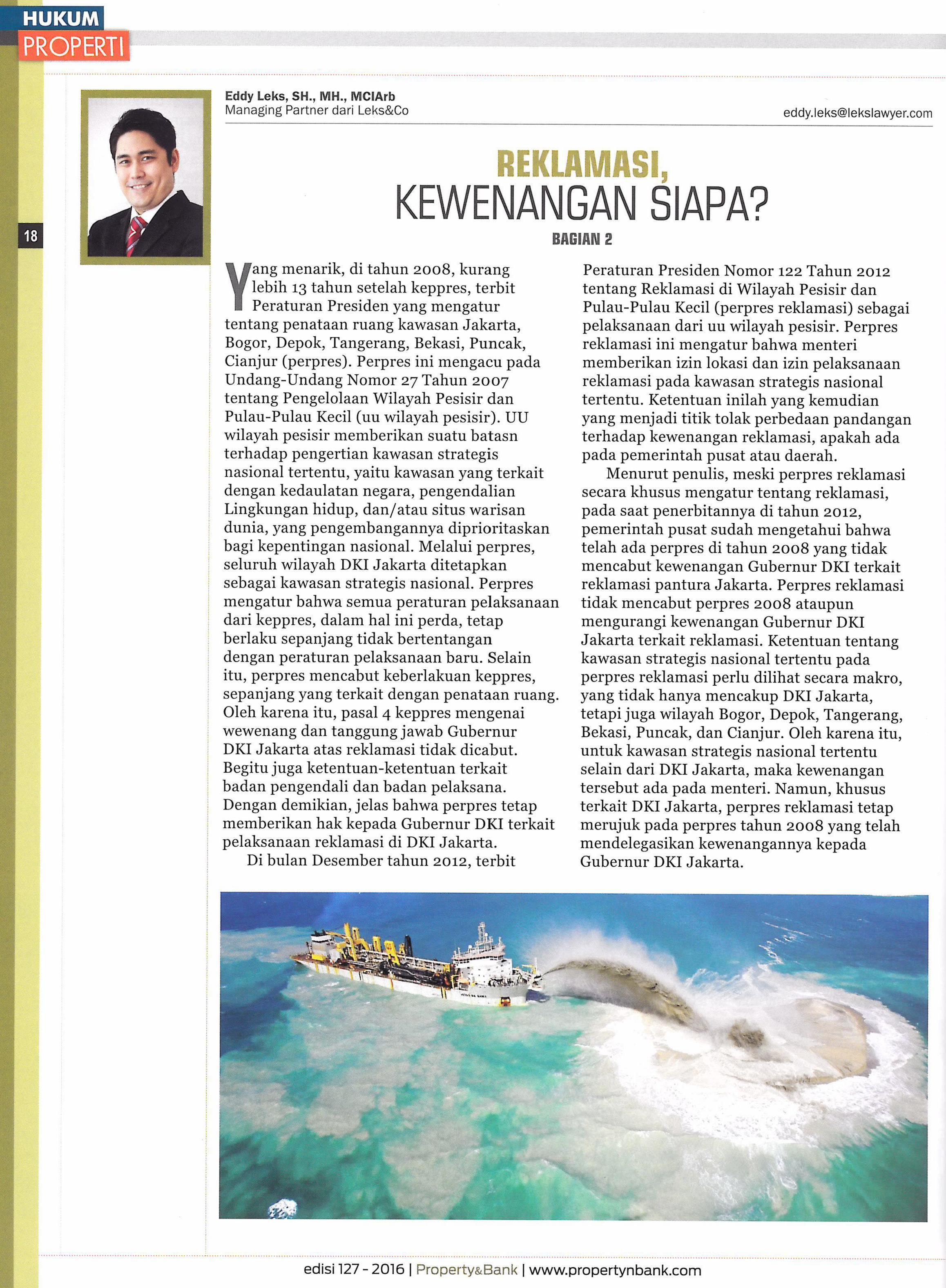 HUKUM
PROPERTI

18

Eddy Leks, SH., MH., MCIArb
Managing Partner dari Leks&Co

eddy.leks@lekslawyer.com

REKLAMASI,
KEWENANGAN SIAPA?
BAGIAN 2

Yang menarik, di tahun 2008, kurang lebih 13 tahun setelah keppres, terbit Peraturan Presiden yang mengatur tentang penataan ruang kawasan Jakarta, Bogor, Depok, Tangerang, Bekasi, Puncak, Cianjur (perpres). Perpres ini mengacu pada Undang-Undang Nomor 27 Tahun 2007 tentang Pengelolaan Wilayah Pesisir dan Pulau-Pulau Kecil (uu wilayah pesisir). UU wilayah pesisir memberikan suatu batasn terhadap pengertian kawasan strategis nasional tertentu, yaitu kawasan yang terkait dengan kedaulatan negara, pengendalian Lingkungan hidup, dan/atau situs warisan dunia, yang pengembangannya diprioritaskan bagi kepentingan nasional. Melalui perpres, seluruh wilayah DKI Jakarta ditetapkan sebagai kawasan strategis nasional. Perpres mengatur bahwa semua peraturan pelaksanaan dari keppres, dalam hal ini perda, tetap berlaku sepanjang tidak bertentangan dengan peraturan pelaksanaan baru. Selain itu, perpres mencabut keberlakuan keppres, sepanjang yang terkait dengan penataan ruang. Oleh karena itu, pasal 4 keppres mengenai wewenang dan tanggung jawab Gubernur DKI Jakarta atas reklamasi tidak dicabut. Begitu juga ketentuan-ketentuan terkait badan pengendali dan badan pelaksana. Dengan demikian, jelas bahwa perpres tetap memberikan hak kepada Gubernur DKI terkait pelaksanaan reklamasi di DKI Jakarta.

Di bulan Desember tahun 2012, terbit Peraturan Presiden Nomor 122 Tahun 2012 tentang Reklamasi di Wilayah Pesisir dan Pulau-Pulau Kecil (perpres reklamasi) sebagai pelaksanaan dari uu wilayah pesisir. Perpres reklamasi ini mengatur bahwa menteri memberikan izin lokasi dan izin pelaksanaan reklamasi pada kawasan strategis nasional tertentu. Ketentuan inilah yang kemudian yang menjadi titik tolak perbedaan pandangan terhadap kewenangan reklamasi, apakah ada pada pemerintah pusat atau daerah.

Menurut penulis, meski perpres reklamasi secara khusus mengatur tentang reklamasi, pada saat penerbitannya di tahun 2012, pemerintah pusat sudah mengetahui bahwa telah ada perpres di tahun 2008 yang tidak mencabut kewenangan Gubernur DKI terkait reklamasi pantura Jakarta. Perpres reklamasi tidak mencabut perpres 2008 ataupun mengurangi kewenangan Gubernur DKI Jakarta terkait reklamasi. Ketentuan tentang kawasan strategis nasional tertentu pada perpres reklamasi perlu dilihat secara makro, yang tidak hanya mencakup DKI Jakarta, tetapi juga wilayah Bogor, Depok, Tangerang, Bekasi, Puncak, dan Cianjur. Oleh karena itu, untuk kawasan strategis nasional tertentu selain dari DKI Jakarta, maka kewenangan tersebut ada pada menteri. Namun, khusus terkait DKI Jakarta, perpres reklamasi tetap merujuk pada perpres tahun 2008 yang telah mendelegasikan kewenangannya kepada Gubernur DKI Jakarta.

edisi 127 - 2016 | Property&Bank | www.propertynbank.com